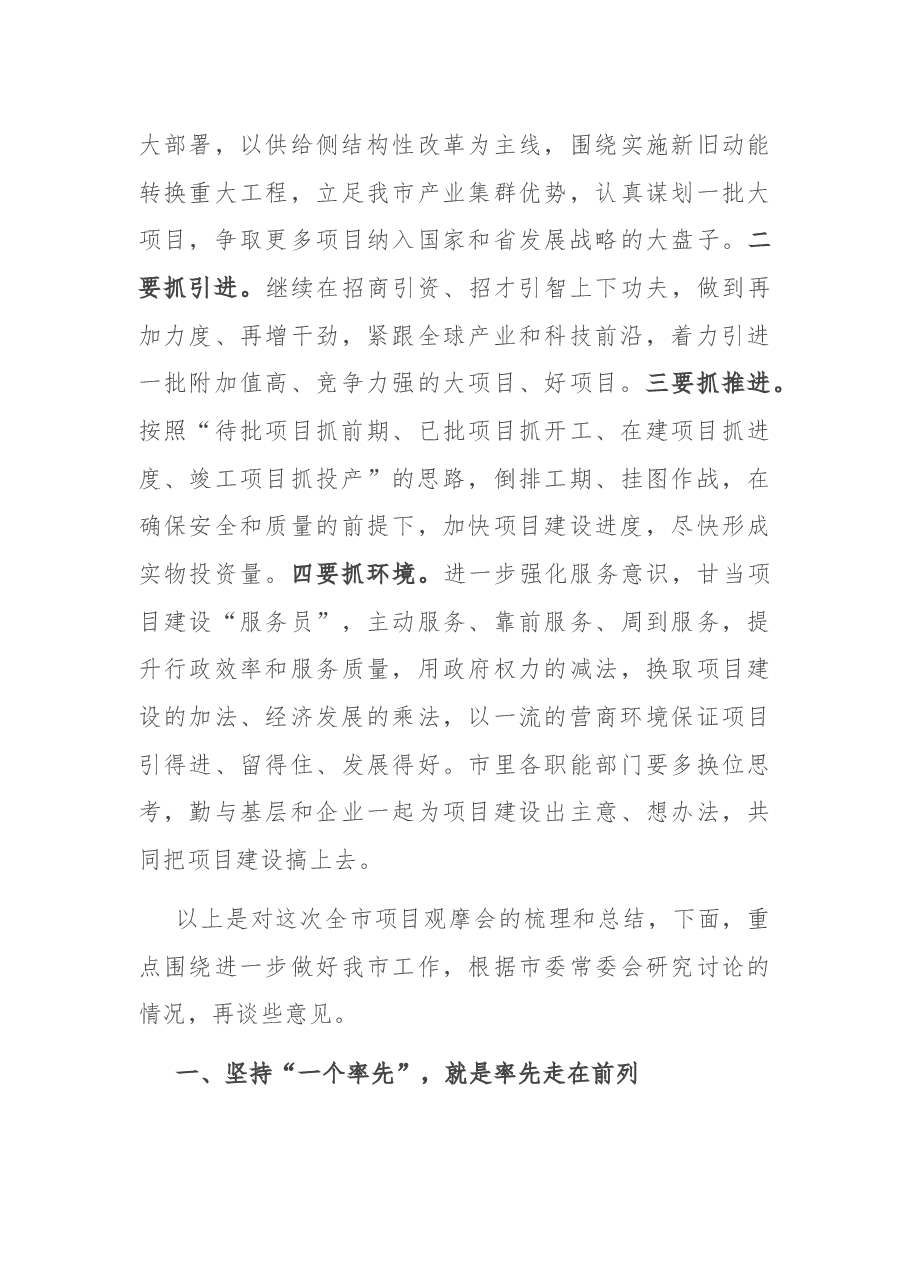 大部署，以供给侧结构性改革为主线，围绕实施新旧动能转换重大工程，立足我市产业集群优势，认真谋划一批大项目，争取更多项目纳入国家和省发展战略的大盘子。二要抓引进。继续在招商引资、招才引智上下功夫，做到再加力度、再增干劲，紧跟全球产业和科技前沿，着力引进一批附加值高、竞争力强的大项目、好项目。三要抓推进。按照“待批项目抓前期、已批项目抓开工、在建项目抓进度、竣工项目抓投产”的思路，倒排工期、挂图作战，在确保安全和质量的前提下，加快项目建设进度，尽快形成实物投资量。四要抓环境。进一步强化服务意识，甘当项目建设“服务员”，主动服务、靠前服务、周到服务，提升行政效率和服务质量，用政府权力的减法，换取项目建设的加法、经济发展的乘法，以一流的营商环境保证项目引得进、留得住、发展得好。市里各职能部门要多换位思考，勤与基层和企业一起为项目建设出主意、想办法，共同把项目建设搞上去。

以上是对这次全市项目观摩会的梳理和总结，下面，重点围绕进一步做好我市工作，根据市委常委会研究讨论的情况，再谈些意见。

一、坚持“一个率先”，就是率先走在前列